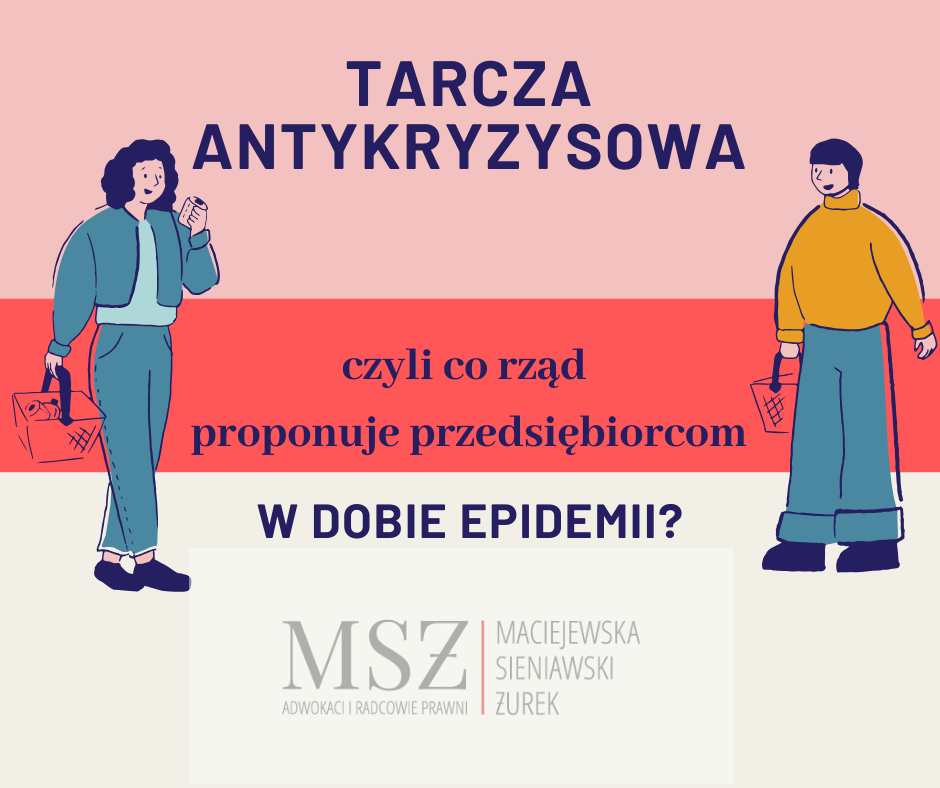 TARCZA ANTYKRYZYSOWA

czyli co rząd proponuje przedsiębiorcom

W DOBIE EPIDEMII?

MSŻ
ADWOKACI I RADCOWIE PRAWNI

MACIEJEWSKA
SIENIAWSKI
ŻUREK